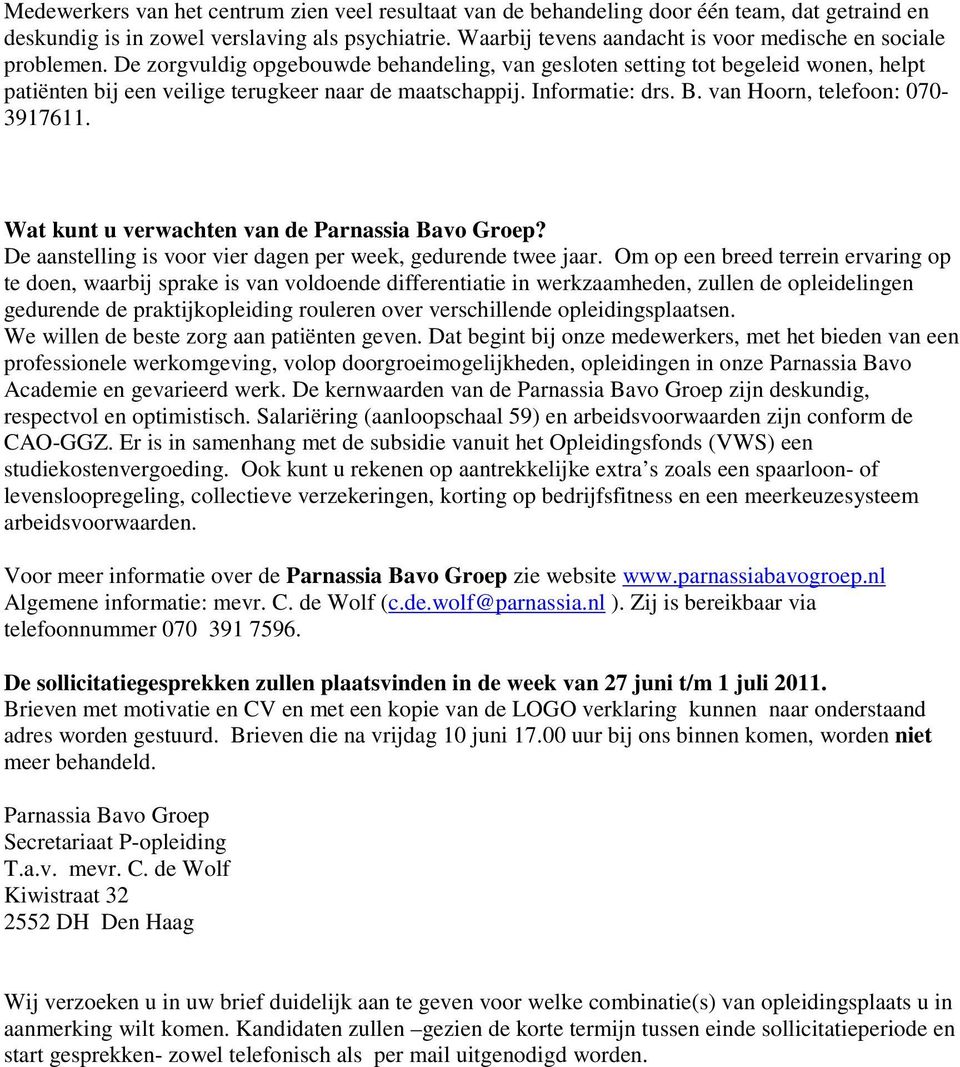 Medewerkers van het centrum zien veel resultaat van de behandeling door één team, dat getraind en deskundig is in zowel verslaving als psychiatrie. Waarbij tevens aandacht is voor medische en sociale problemen. De zorgvuldig opgebouwde behandeling, van gesloten setting tot begeleid wonen, helpt patiënten bij een veilige terugkeer naar de maatschappij. Informatie: drs. B. van Hoorn, telefoon: 070-3917611.

Wat kunt u verwachten van de Parnassia Bavo Groep?
De aanstelling is voor vier dagen per week, gedurende twee jaar. Om op een breed terrein ervaring op te doen, waarbij sprake is van voldoende differentiatie in werkzaamheden, zullen de opleidelingen gedurende de praktijkopleiding rouleren over verschillende opleidingsplaatsen.
We willen de beste zorg aan patiënten geven. Dat begint bij onze medewerkers, met het bieden van een professionele werkomgeving, volop doorgroeimogelijkheden, opleidingen in onze Parnassia Bavo Academie en gevarieerd werk. De kernwaarden van de Parnassia Bavo Groep zijn deskundig, respectvol en optimistisch. Salariëring (aanloopschaal 59) en arbeidsvoorwaarden zijn conform de CAO-GGZ. Er is in samenhang met de subsidie vanuit het Opleidingsfonds (VWS) een studiekostenvergoeding. Ook kunt u rekenen op aantrekkelijke extra’s zoals een spaarloon- of levensloopregeling, collectieve verzekeringen, korting op bedrijfsfitness en een meerkeuzesysteem arbeidsvoorwaarden.

Voor meer informatie over de Parnassia Bavo Groep zie website www.parnassiabavogroep.nl
Algemene informatie: mevr. C. de Wolf (c.de.wolf@parnassia.nl ). Zij is bereikbaar via telefoonnummer 070 391 7596.

De sollicitatiegesprekken zullen plaatsvinden in de week van 27 juni t/m 1 juli 2011.
Brieven met motivatie en CV en met een kopie van de LOGO verklaring kunnen naar onderstaand adres worden gestuurd. Brieven die na vrijdag 10 juni 17.00 uur bij ons binnen komen, worden niet meer behandeld.

Parnassia Bavo Groep
Secretariaat P-opleiding
T.a.v. mevr. C. de Wolf
Kiwistraat 32
2552 DH Den Haag

Wij verzoeken u in uw brief duidelijk aan te geven voor welke combinatie(s) van opleidingsplaats u in aanmerking wilt komen. Kandidaten zullen –gezien de korte termijn tussen einde sollicitatieperiode en start gesprekken- zowel telefonisch als per mail uitgenodigd worden.